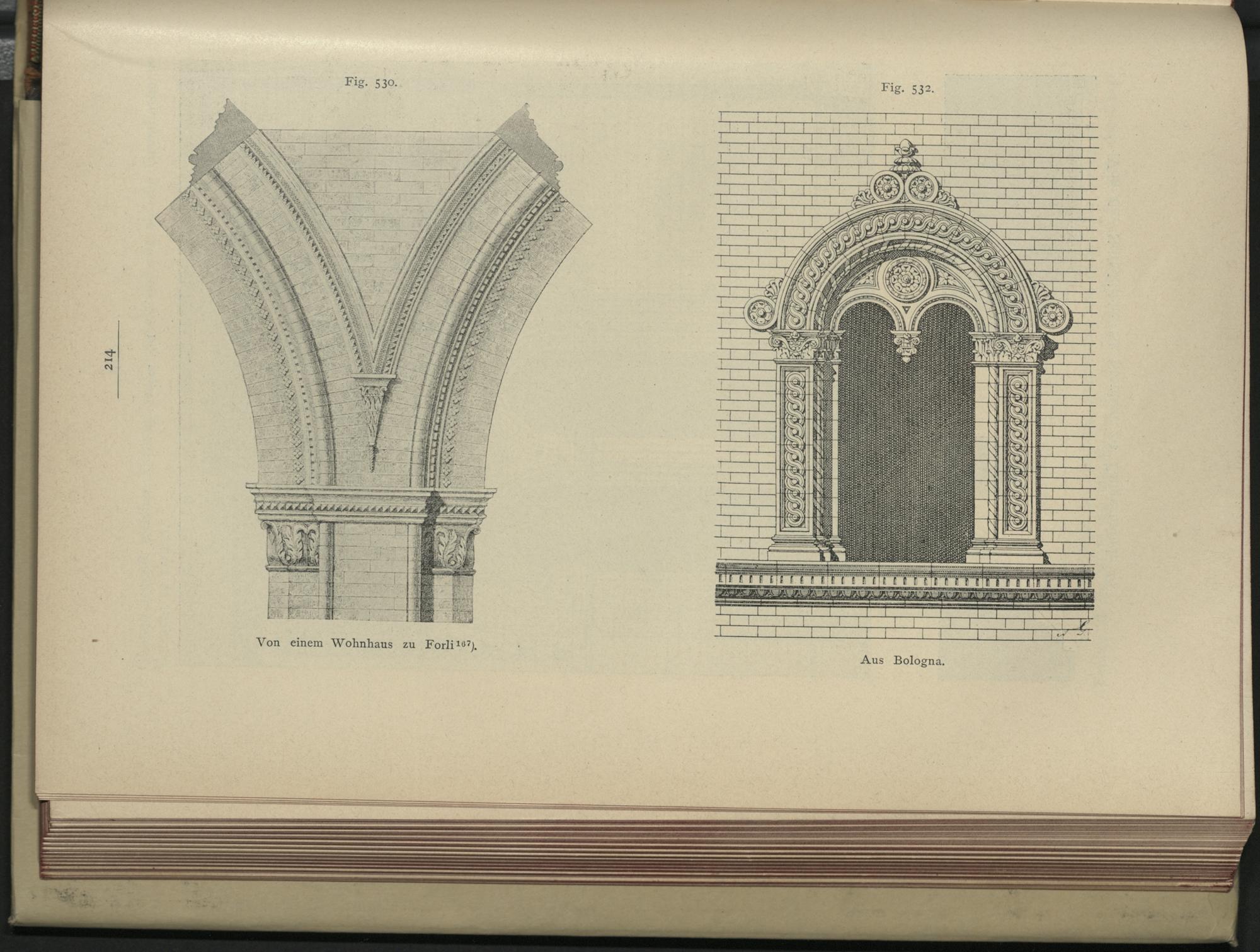 214

Fig. 530.

Von einem Wohnhaus zu Forli$^{167}$).

Fig. 532.

Aus Bologna.